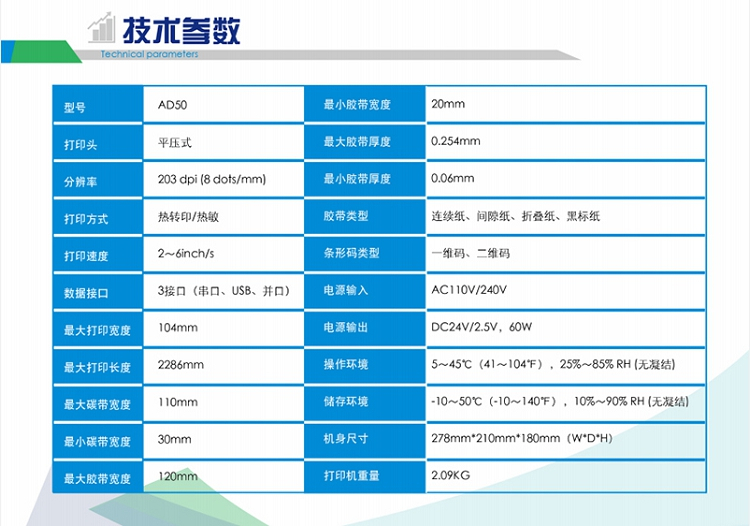 技术参数
Technical parameters

| 型号 | AD50 | 最小胶带宽度 | 20mm |
|---|---|---|---|
| 打印头 | 平压式 | 最大胶带厚度 | 0.254mm |
| 分辨率 | 203 dpi (8 dots/mm) | 最小胶带厚度 | 0.06mm |
| 打印方式 | 热转印/热敏 | 胶带类型 | 连续纸、间隙纸、折叠纸、黑标纸 |
| 打印速度 | 2～6inch/s | 条形码类型 | 一维码、二维码 |
| 数据接口 | 3接口（串口、USB、并口） | 电源输入 | AC110V/240V |
| 最大打印宽度 | 104mm | 电源输出 | DC24V/2.5V，60W |
| 最大打印长度 | 2286mm | 操作环境 | 5～45℃（41～104°F），25%～85% RH (无凝结) |
| 最大碳带宽度 | 110mm | 储存环境 | -10～50℃（-10～140°F），10%～90% RH (无凝结) |
| 最小碳带宽度 | 30mm | 机身尺寸 | 278mm*210mm*180mm（W*D*H） |
| 最大胶带宽度 | 120mm | 打印机重量 | 2.09KG |